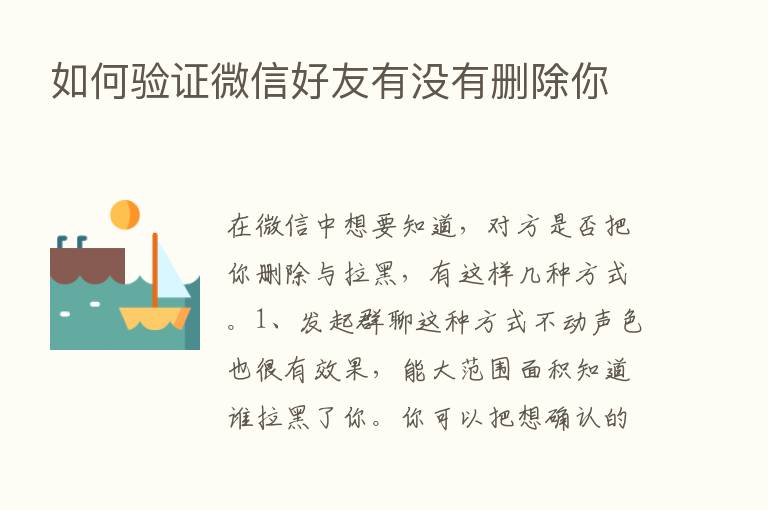 如何验证微信好友有没有删除你

在微信中想要知道，对方是否把你删除与拉黑，有这样几种方式。1、发起群聊这种方式不动声色也很有效果，能大范围面积知道谁拉黑了你。你可以把想确认的